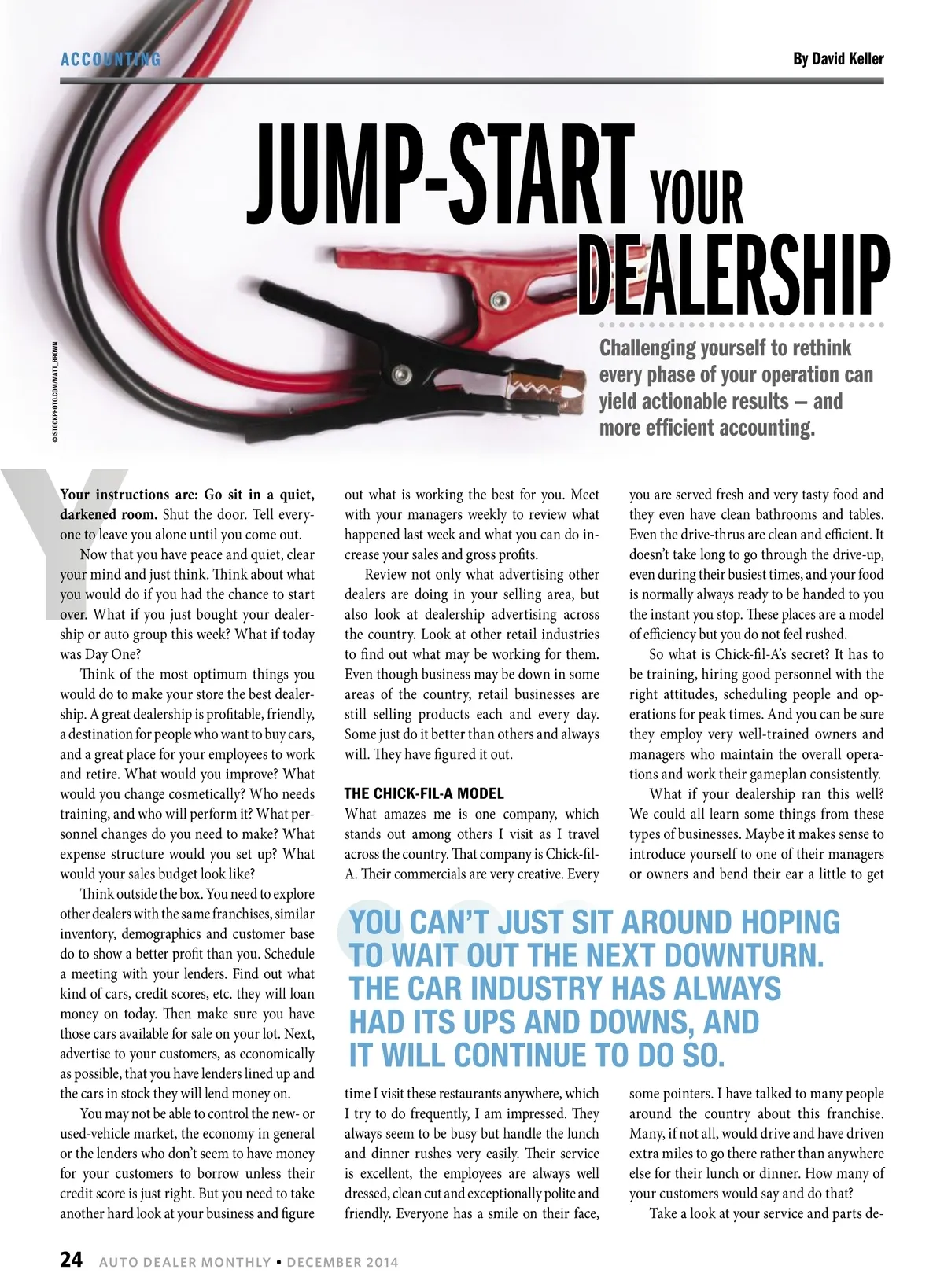 ACCOUNTING

By David Keller

JUMP-START YOUR DEALERSHIP

Challenging yourself to rethink every phase of your operation can yield actionable results — and more efficient accounting.

©ISTOCKPHOTO.COM/MATT_BROWN

Your instructions are: Go sit in a quiet, darkened room. Shut the door. Tell everyone to leave you alone until you come out.

Now that you have peace and quiet, clear your mind and just think. Think about what you would do if you had the chance to start over. What if you just bought your dealership or auto group this week? What if today was Day One?

Think of the most optimum things you would do to make your store the best dealership. A great dealership is profitable, friendly, a destination for people who want to buy cars, and a great place for your employees to work and retire. What would you improve? What would you change cosmetically? Who needs training, and who will perform it? What personnel changes do you need to make? What expense structure would you set up? What would your sales budget look like?

Think outside the box. You need to explore other dealers with the same franchises, similar inventory, demographics and customer base do to show a better profit than you. Schedule a meeting with your lenders. Find out what kind of cars, credit scores, etc. they will loan money on today. Then make sure you have those cars available for sale on your lot. Next, advertise to your customers, as economically as possible, that you have lenders lined up and the cars in stock they will lend money on.

You may not be able to control the new- or used-vehicle market, the economy in general or the lenders who don't seem to have money for your customers to borrow unless their credit score is just right. But you need to take another hard look at your business and figure out what is working the best for you. Meet with your managers weekly to review what happened last week and what you can do increase your sales and gross profits.

Review not only what advertising other dealers are doing in your selling area, but also look at dealership advertising across the country. Look at other retail industries to find out what may be working for them. Even though business may be down in some areas of the country, retail businesses are still selling products each and every day. Some just do it better than others and always will. They have figured it out.

THE CHICK-FIL-A MODEL

What amazes me is one company, which stands out among others I visit as I travel across the country. That company is Chick-fil-A. Their commercials are very creative. Every time I visit these restaurants anywhere, which I try to do frequently, I am impressed. They always seem to be busy but handle the lunch and dinner rushes very easily. Their service is excellent, the employees are always well dressed, clean cut and exceptionally polite and friendly. Everyone has a smile on their face, you are served fresh and very tasty food and they even have clean bathrooms and tables. Even the drive-thrus are clean and efficient. It doesn't take long to go through the drive-up, even during their busiest times, and your food is normally always ready to be handed to you the instant you stop. These places are a model of efficiency but you do not feel rushed.

So what is Chick-fil-A's secret? It has to be training, hiring good personnel with the right attitudes, scheduling people and operations for peak times. And you can be sure they employ very well-trained owners and managers who maintain the overall operations and work their gameplan consistently.

What if your dealership ran this well? We could all learn some things from these types of businesses. Maybe it makes sense to introduce yourself to one of their managers or owners and bend their ear a little to get some pointers. I have talked to many people around the country about this franchise. Many, if not all, would drive and have driven extra miles to go there rather than anywhere else for their lunch or dinner. How many of your customers would say and do that?

Take a look at your service and parts de-

YOU CAN'T JUST SIT AROUND HOPING TO WAIT OUT THE NEXT DOWNTURN. THE CAR INDUSTRY HAS ALWAYS HAD ITS UPS AND DOWNS, AND IT WILL CONTINUE TO DO SO.

24 AUTO DEALER MONTHLY • DECEMBER 2014